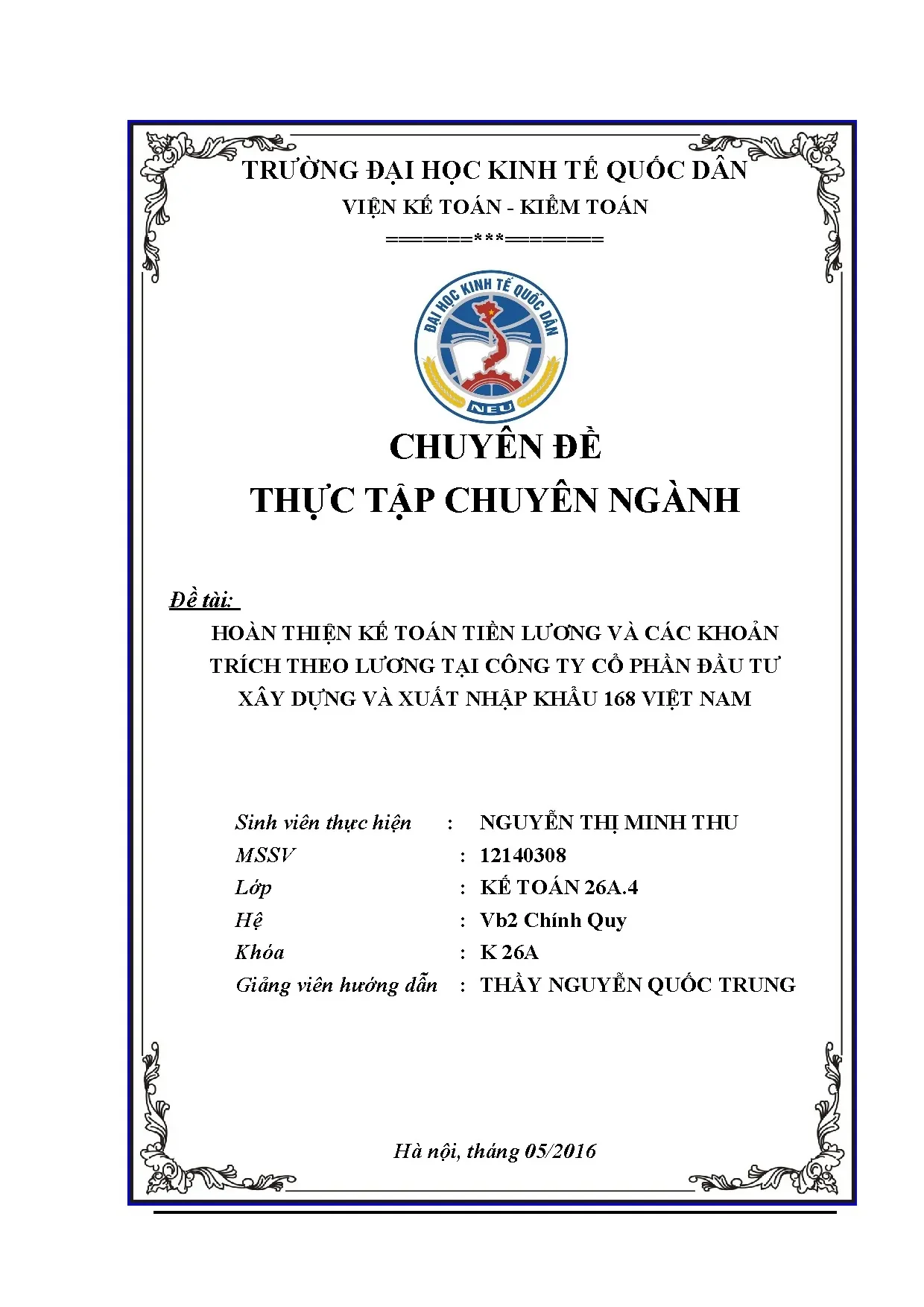 TRƯỜNG ĐẠI HỌC KINH TẾ QUỐC DÂN
VIỆN KẾ TOÁN - KIỂM TOÁN
=======***=======

ĐẠI HỌC KINH TẾ QUỐC DÂN
NEU

CHUYÊN ĐỀ
THỰC TẬP CHUYÊN NGÀNH

Đề tài:
HOÀN THIỆN KẾ TOÁN TIỀN LƯƠNG VÀ CÁC KHOẢN TRÍCH THEO LƯƠNG TẠI CÔNG TY CỔ PHẦN ĐẦU TƯ XÂY DỰNG VÀ XUẤT NHẬP KHẨU 168 VIỆT NAM

Sinh viên thực hiện : NGUYỄN THỊ MINH THU
MSSV : 12140308
Lớp : KẾ TOÁN 26A.4
Hệ : Vb2 Chính Quy
Khóa : K 26A
Giảng viên hướng dẫn : THẦY NGUYỄN QUỐC TRUNG

Hà nội, tháng 05/2016